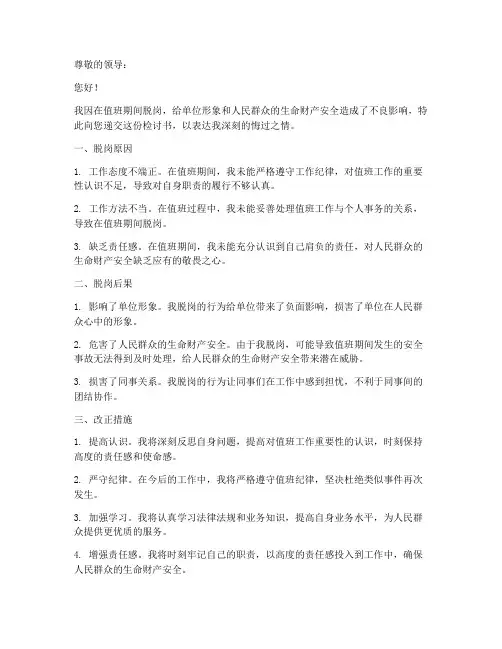 尊敬的领导：

您好！

我因在值班期间脱岗，给单位形象和人民群众的生命财产安全造成了不良影响，特此向您递交这份检讨书，以表达我深刻的悔过之情。

一、脱岗原因

1. 工作态度不端正。在值班期间，我未能严格遵守工作纪律，对值班工作的重要性认识不足，导致对自身职责的履行不够认真。

2. 工作方法不当。在值班过程中，我未能妥善处理值班工作与个人事务的关系，导致在值班期间脱岗。

3. 缺乏责任感。在值班期间，我未能充分认识到自己肩负的责任，对人民群众的生命财产安全缺乏应有的敬畏之心。

二、脱岗后果

1. 影响了单位形象。我脱岗的行为给单位带来了负面影响，损害了单位在人民群众心中的形象。

2. 危害了人民群众的生命财产安全。由于我脱岗，可能导致值班期间发生的安全事故无法得到及时处理，给人民群众的生命财产安全带来潜在威胁。

3. 损害了同事关系。我脱岗的行为让同事们在工作中感到担忧，不利于同事间的团结协作。

三、改正措施

1. 提高认识。我将深刻反思自身问题，提高对值班工作重要性的认识，时刻保持高度的责任感和使命感。

2. 严守纪律。在今后的工作中，我将严格遵守值班纪律，坚决杜绝类似事件再次发生。

3. 加强学习。我将认真学习法律法规和业务知识，提高自身业务水平，为人民群众提供更优质的服务。

4. 增强责任感。我将时刻牢记自己的职责，以高度的责任感投入到工作中，确保人民群众的生命财产安全。